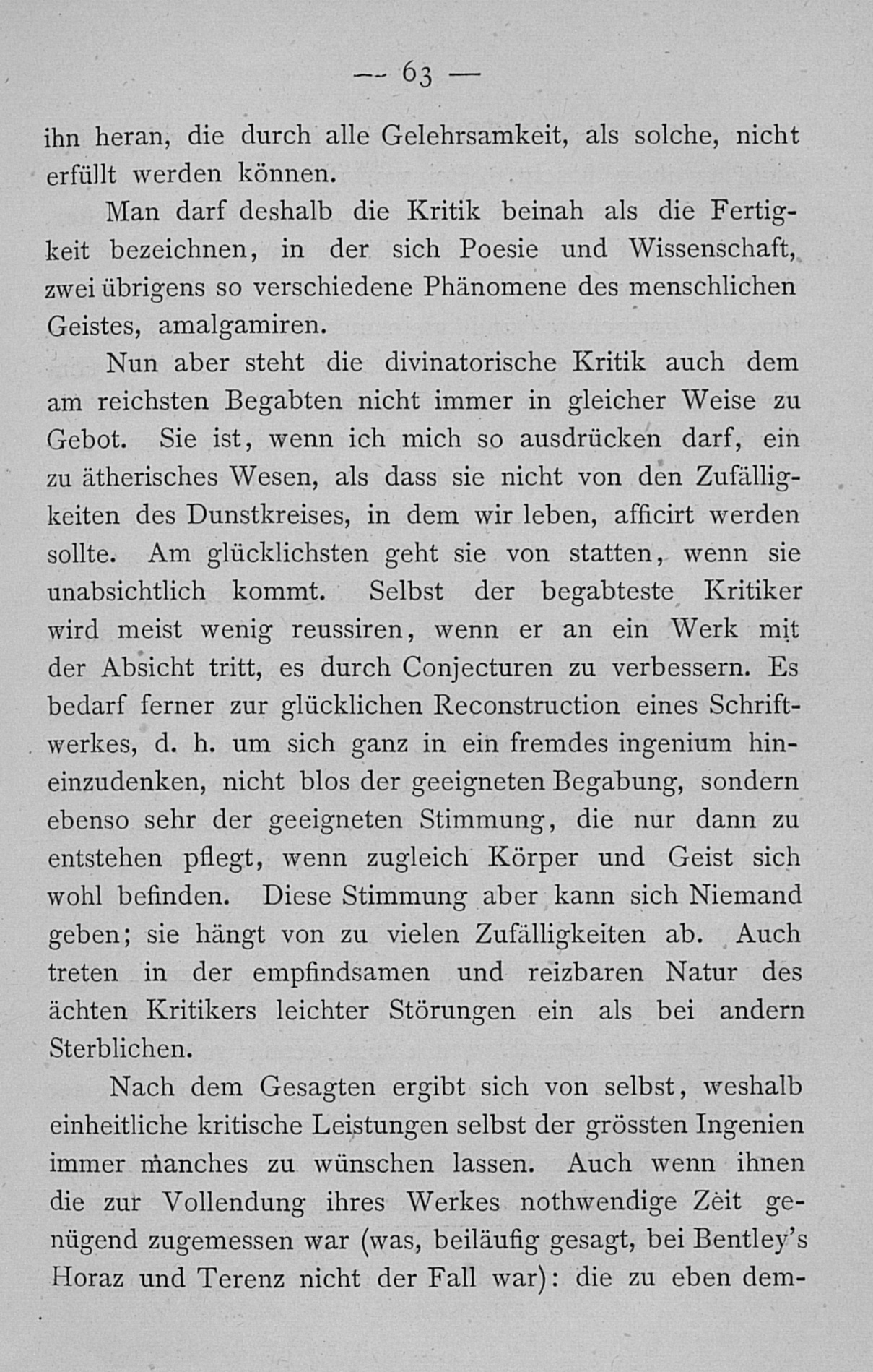 — 63 —

ihn heran, die durch alle Gelehrsamkeit, als solche, nicht erfüllt werden können.

Man darf deshalb die Kritik beinah als die Fertigkeit bezeichnen, in der sich Poesie und Wissenschaft, zwei übrigens so verschiedene Phänomene des menschlichen Geistes, amalgamiren.

Nun aber steht die divinatorische Kritik auch dem am reichsten Begabten nicht immer in gleicher Weise zu Gebot. Sie ist, wenn ich mich so ausdrücken darf, ein zu ätherisches Wesen, als dass sie nicht von den Zufälligkeiten des Dunstkreises, in dem wir leben, afficirt werden sollte. Am glücklichsten geht sie von statten, wenn sie unabsichtlich kommt. Selbst der begabteste Kritiker wird meist wenig reussiren, wenn er an ein Werk mit der Absicht tritt, es durch Conjecturen zu verbessern. Es bedarf ferner zur glücklichen Reconstruction eines Schriftwerkes, d. h. um sich ganz in ein fremdes ingenium hineinzudenken, nicht blos der geeigneten Begabung, sondern ebenso sehr der geeigneten Stimmung, die nur dann zu entstehen pflegt, wenn zugleich Körper und Geist sich wohl befinden. Diese Stimmung aber kann sich Niemand geben; sie hängt von zu vielen Zufälligkeiten ab. Auch treten in der empfindsamen und reizbaren Natur des ächten Kritikers leichter Störungen ein als bei andern Sterblichen.

Nach dem Gesagten ergibt sich von selbst, weshalb einheitliche kritische Leistungen selbst der grössten Ingenien immer manches zu wünschen lassen. Auch wenn ihnen die zur Vollendung ihres Werkes nothwendige Zeit genügend zugemessen war (was, beiläufig gesagt, bei Bentley's Horaz und Terenz nicht der Fall war): die zu eben dem-